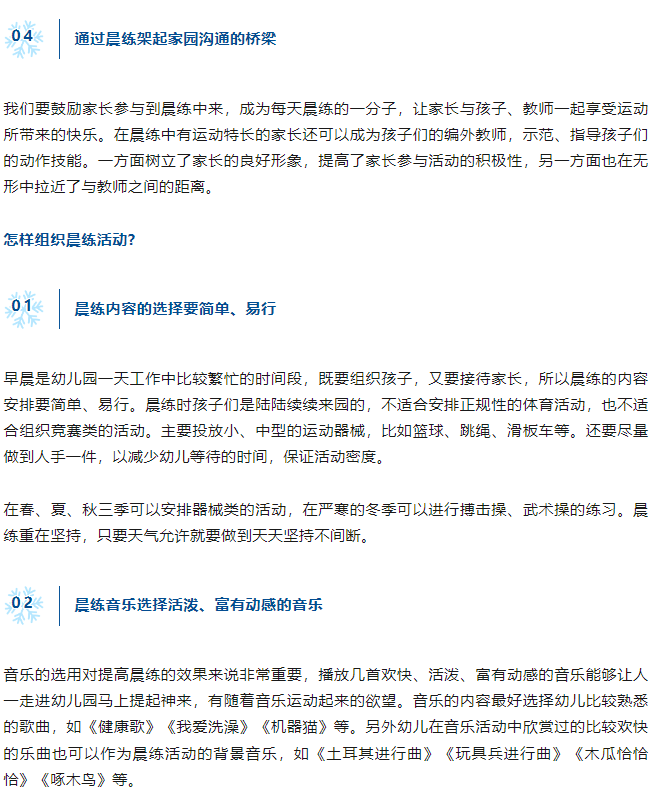 04

通过晨练架起家园沟通的桥梁

我们要鼓励家长参与到晨练中来，成为每天晨练的一分子，让家长与孩子、教师一起享受运动所带来的快乐。在晨练中有运动特长的家长还可以成为孩子们的编外教师，示范、指导孩子们的动作技能。一方面树立了家长的良好形象，提高了家长参与活动的积极性，另一方面也在无形中拉近了与教师之间的距离。

怎样组织晨练活动?

01

晨练内容的选择要简单、易行

早晨是幼儿园一天工作中比较繁忙的时间段，既要组织孩子，又要接待家长，所以晨练的内容安排要简单、易行。晨练时孩子们是陆陆续续来园的，不适合安排正规性的体育活动，也不适合组织竞赛类的活动。主要投放小、中型的运动器械，比如篮球、跳绳、滑板车等。还要尽量做到人手一件，以减少幼儿等待的时间，保证活动密度。

在春、夏、秋三季可以安排器械类的活动，在严寒的冬季可以进行搏击操、武术操的练习。晨练重在坚持，只要天气允许就要做到天天坚持不间断。

02

晨练音乐选择活泼、富有动感的音乐

音乐的选用对提高晨练的效果来说非常重要，播放几首欢快、活泼、富有动感的音乐能够让人一走进幼儿园马上提起神来，有随着音乐运动起来的欲望。音乐的内容最好选择幼儿比较熟悉的歌曲，如《健康歌》《我爱洗澡》《机器猫》等。另外幼儿在音乐活动中欣赏过的比较欢快的乐曲也可以作为晨练活动的背景音乐，如《土耳其进行曲》《玩具兵进行曲》《木瓜恰恰恰》《啄木鸟》等。